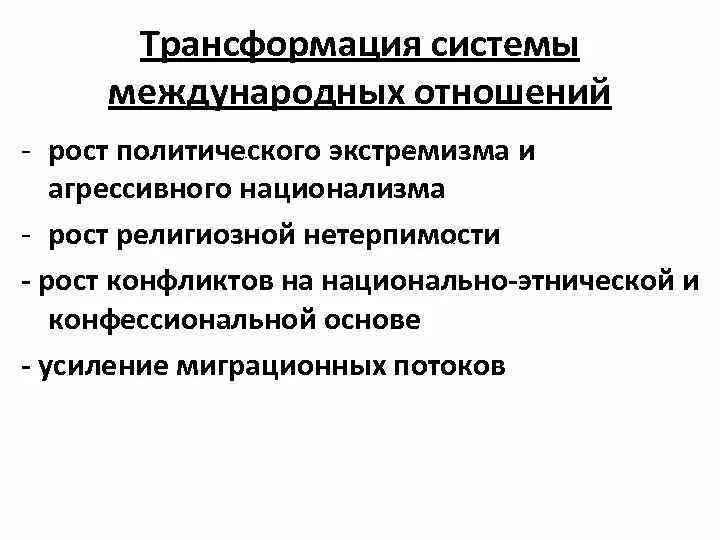 Трансформация системы международных отношений

- рост политического экстремизма и агрессивного национализма
- рост религиозной нетерпимости
- рост конфликтов на национально-этнической и конфессиональной основе
- усиление миграционных потоков